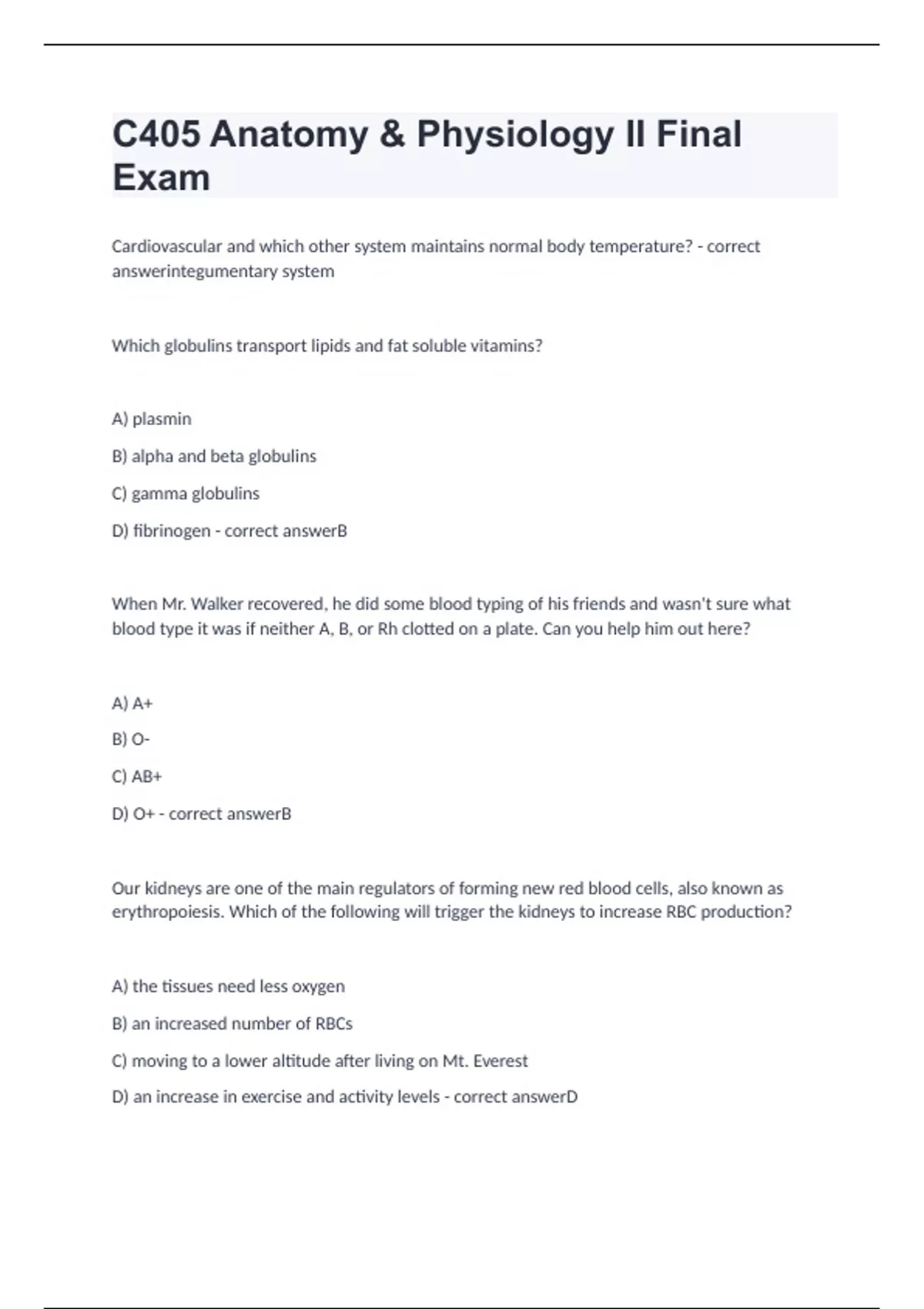 C405 Anatomy & Physiology II Final Exam

Cardiovascular and which other system maintains normal body temperature? - correct answerintegumentary system

Which globulins transport lipids and fat soluble vitamins?

A) plasmin

B) alpha and beta globulins

C) gamma globulins

D) fibrinogen - correct answerB

When Mr. Walker recovered, he did some blood typing of his friends and wasn't sure what blood type it was if neither A, B, or Rh clotted on a plate. Can you help him out here?

A) A+

B) O-

C) AB+

D) O+ - correct answerB

Our kidneys are one of the main regulators of forming new red blood cells, also known as erythropoiesis. Which of the following will trigger the kidneys to increase RBC production?

A) the tissues need less oxygen

B) an increased number of RBCs

C) moving to a lower altitude after living on Mt. Everest

D) an increase in exercise and activity levels - correct answerD